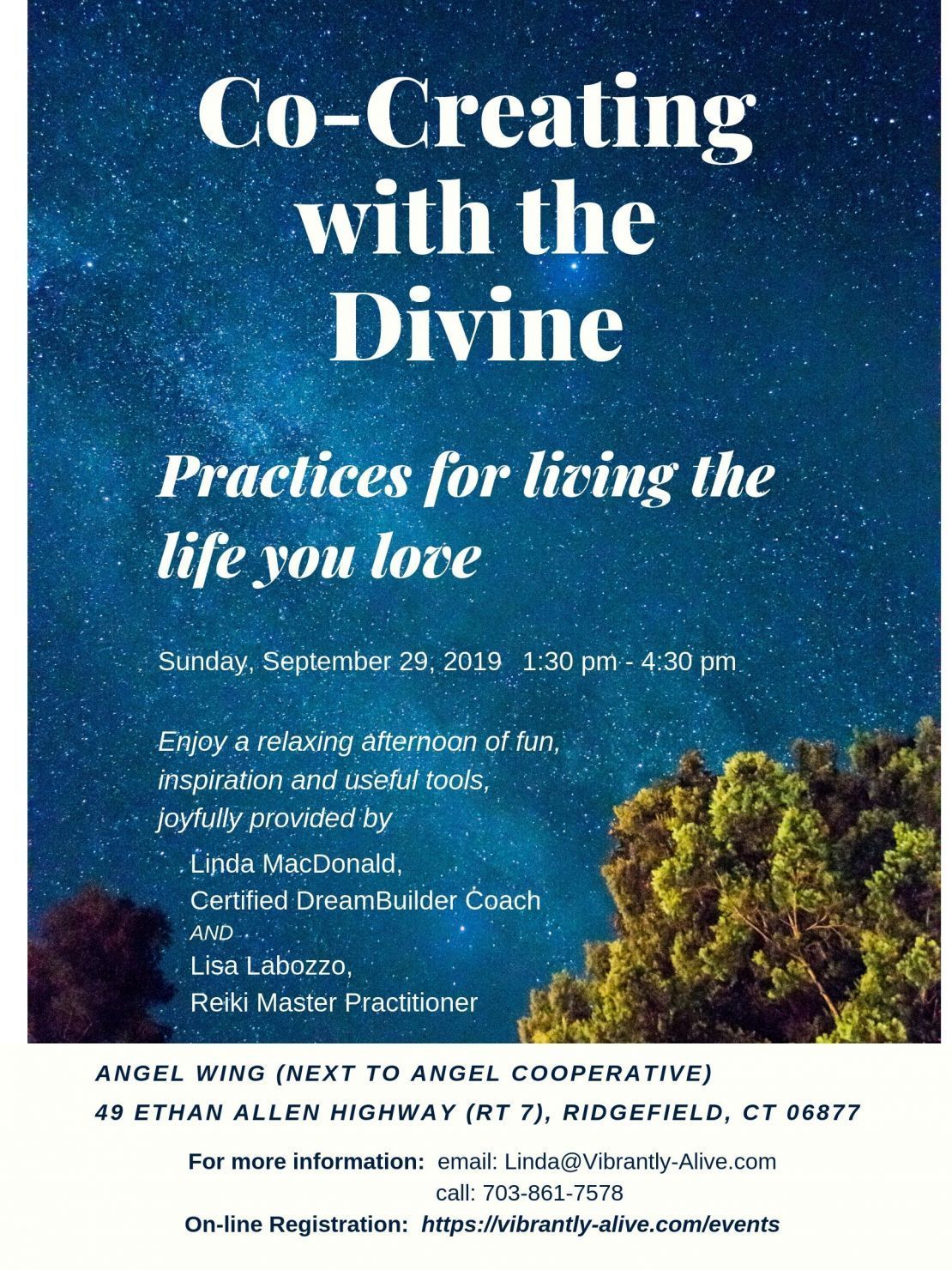 Co-Creating with the Divine

Practices for living the life you love

Sunday, September 29, 2019 1:30 pm - 4:30 pm

Enjoy a relaxing afternoon of fun, inspiration and useful tools, joyfully provided by

Linda MacDonald,
Certified DreamBuilder Coach
AND
Lisa Labozzo,
Reiki Master Practitioner

ANGEL WING (NEXT TO ANGEL COOPERATIVE)
49 ETHAN ALLEN HIGHWAY (RT 7), RIDGEFIELD, CT 06877

For more information: email: Linda@Vibrantly-Alive.com
call: 703-861-7578
On-line Registration: https://vibrantly-alive.com/events